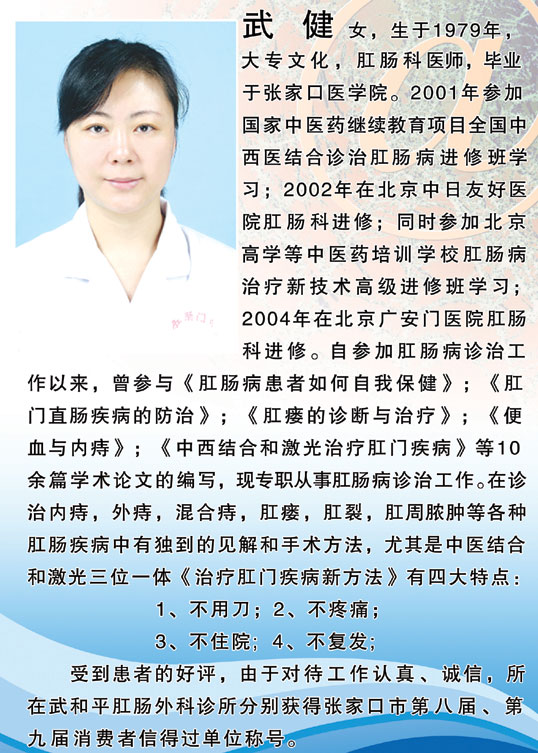 武　健 女，生于1979年，大专文化，肛肠科医师，毕业于张家口医学院。2001年参加国家中医药继续教育项目全国中西医结合诊治肛肠病进修班学习；2002年在北京中日友好医院肛肠科进修；同时参加北京高学等中医药培训学校肛肠病治疗新技术高级进修班学习；2004年在北京广安门医院肛肠科进修。自参加肛肠病诊治工作以来，曾参与《肛肠病患者如何自我保健》；《肛门直肠疾病的防治》；《肛瘘的诊断与治疗》；《便血与内痔》；《中西结合和激光治疗肛门疾病》等10余篇学术论文的编写，现专职从事肛肠病诊治工作。在诊治内痔，外痔，混合痔，肛瘘，肛裂，肛周脓肿等各种肛肠疾病中有独到的见解和手术方法，尤其是中医结合和激光三位一体《治疗肛门疾病新方法》有四大特点：

1、不用刀；2、不疼痛；

3、不住院；4、不复发；

受到患者的好评，由于对待工作认真、诚信，所在武和平肛肠外科诊所分别获得张家口市第八届、第九届消费者信得过单位称号。